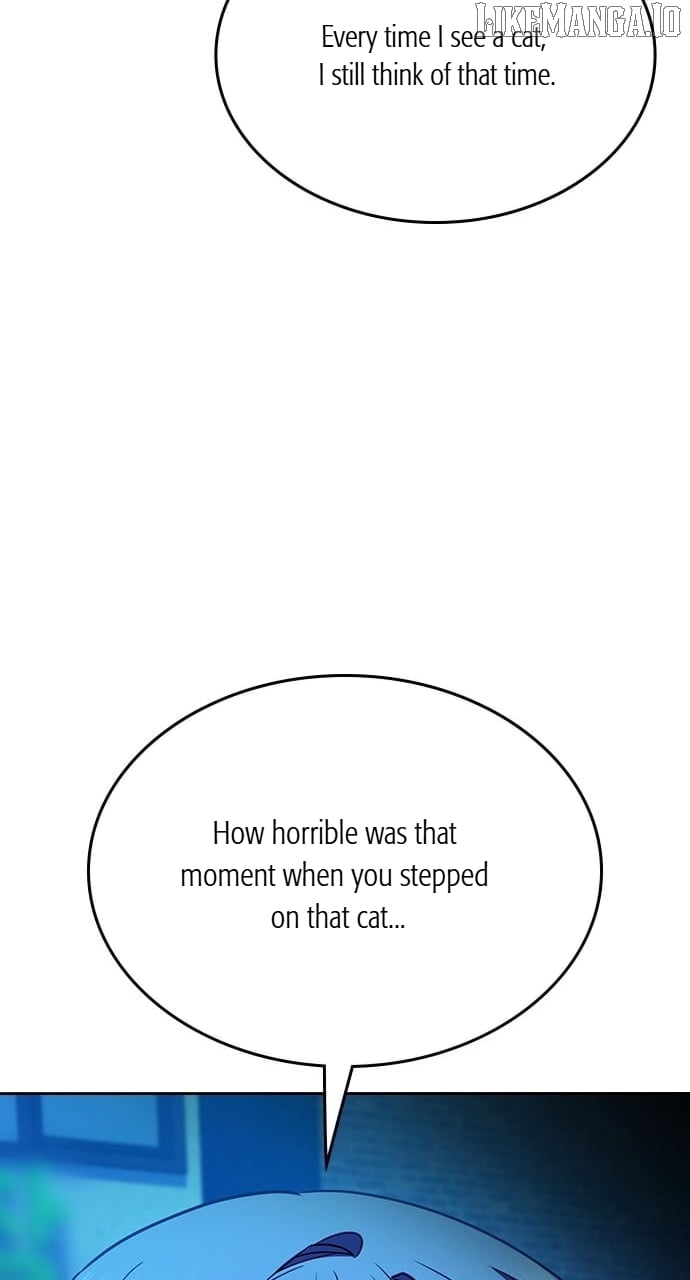 Every time I see a cat, I still think of that time.

How horrible was that moment when you stepped on that cat...

LIKEMANGA.IO